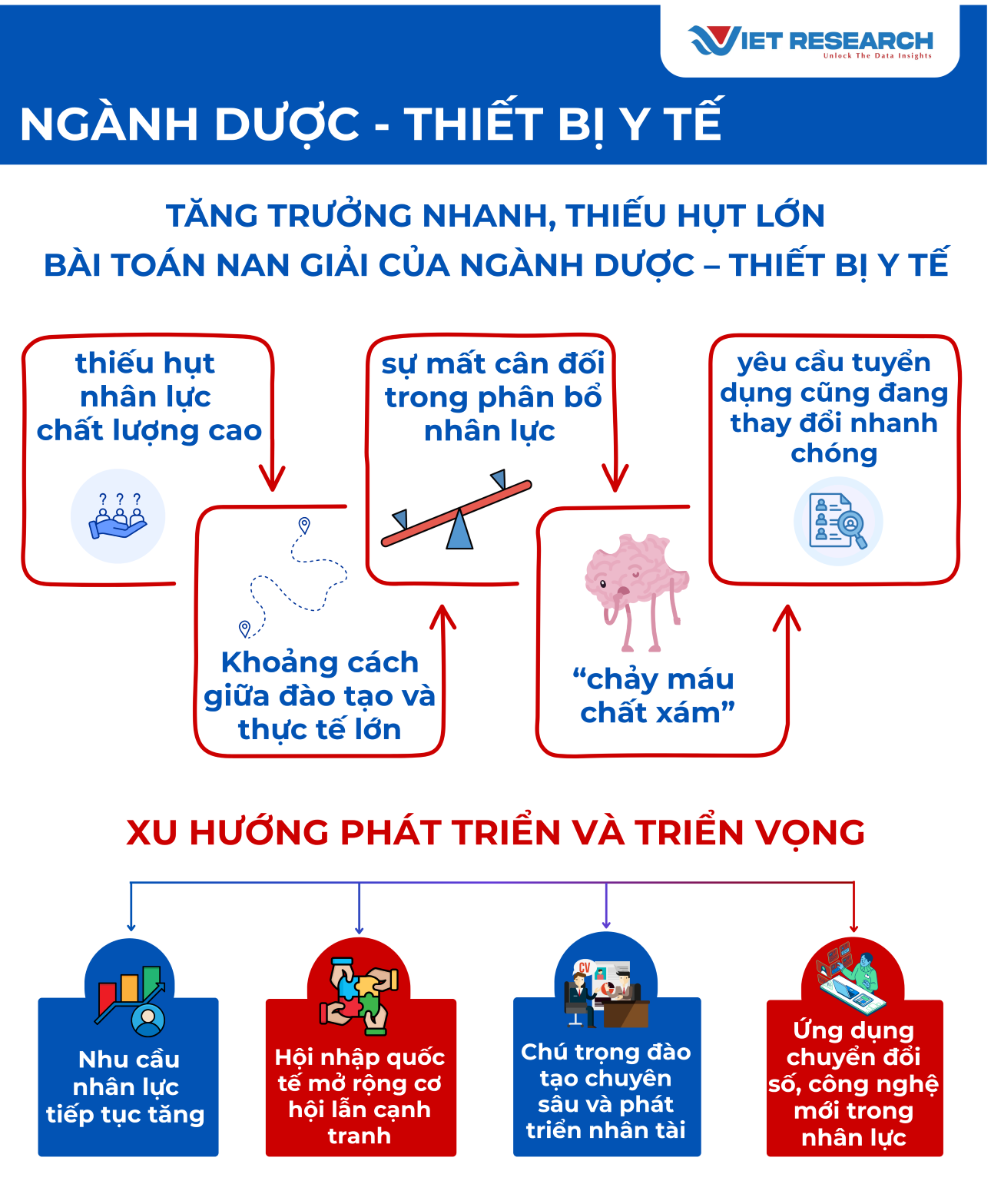 VIET RESEARCH
Unlock The Data Insights

NGÀNH DƯỢC - THIẾT BỊ Y TẾ

TĂNG TRƯỞNG NHANH, THIẾU HỤT LỚN
BÀI TOÁN NAN GIẢI CỦA NGÀNH DƯỢC – THIẾT BỊ Y TẾ

thiếu hụt nhân lực chất lượng cao

? ? ?

Khoảng cách giữa đào tạo và thực tế lớn

sự mất cân đối trong phân bổ nhân lực

“chảy máu chất xám”

yêu cầu tuyển dụng cũng đang thay đổi nhanh chóng

XU HƯỚNG PHÁT TRIỂN VÀ TRIỂN VỌNG

Nhu cầu nhân lực tiếp tục tăng

Hội nhập quốc tế mở rộng cơ hội lẫn cạnh tranh

CV

Chú trọng đào tạo chuyên sâu và phát triển nhân tài

Ứng dụng chuyển đổi số, công nghệ mới trong nhân lực